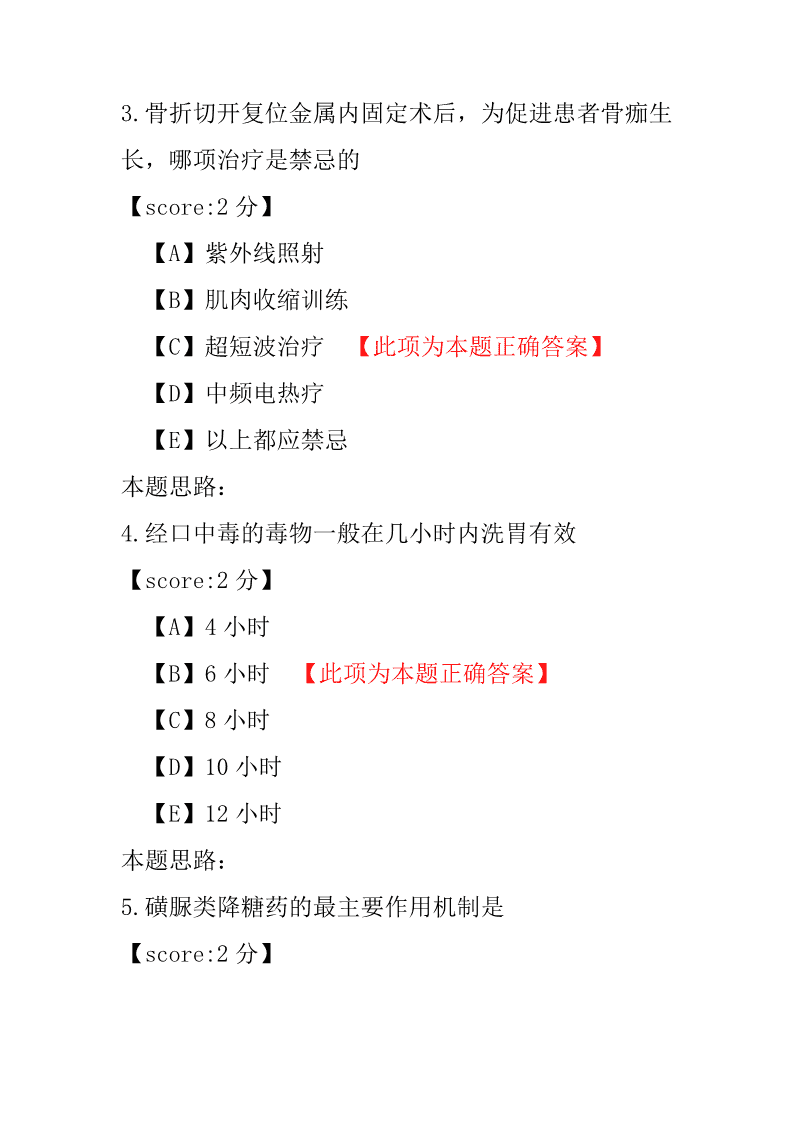 3.骨折切开复位金属内固定术后，为促进患者骨痂生长，哪项治疗是禁忌的

【score:2 分】

【A】紫外线照射

【B】肌肉收缩训练

【C】超短波治疗 【此项为本题正确答案】

【D】中频电热疗

【E】以上都应禁忌

本题思路:

4.经口中毒的毒物一般在几小时内洗胃有效

【score:2 分】

【A】4 小时

【B】6 小时 【此项为本题正确答案】

【C】8 小时

【D】10 小时

【E】12 小时

本题思路:

5.磺脲类降糖药的最主要作用机制是

【score:2 分】